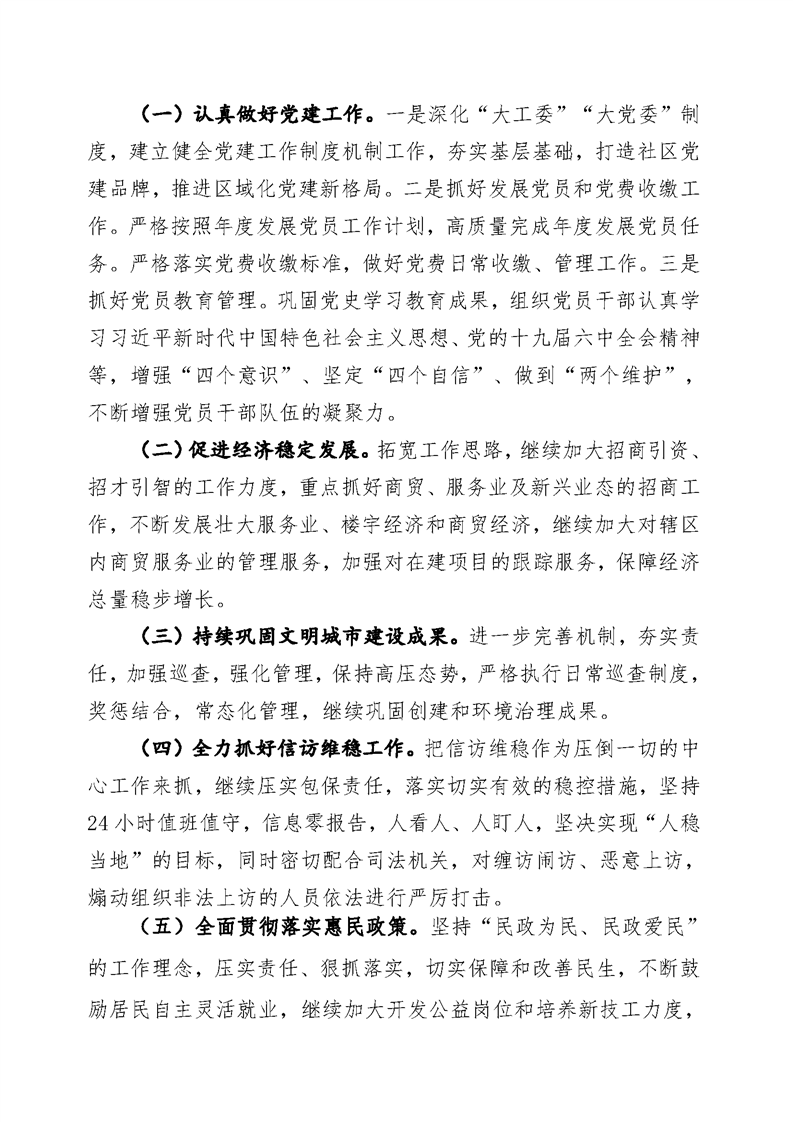 （一）认真做好党建工作。一是深化“大工委”“大党委”制度，建立健全党建工作制度机制工作，夯实基层基础，打造社区党建品牌，推进区域化党建新格局。二是抓好发展党员和党费收缴工作。严格按照年度发展党员工作计划，高质量完成年度发展党员任务。严格落实党费收缴标准，做好党费日常收缴、管理工作。三是抓好党员教育管理。巩固党史学习教育成果，组织党员干部认真学习习近平新时代中国特色社会主义思想、党的十九届六中全会精神等，增强“四个意识”、坚定“四个自信”、做到“两个维护”，不断增强党员干部队伍的凝聚力。

（二）促进经济稳定发展。拓宽工作思路，继续加大招商引资、招才引智的工作力度，重点抓好商贸、服务业及新兴业态的招商工作，不断发展壮大服务业、楼宇经济和商贸经济，继续加大对辖区内商贸服务业的管理服务，加强对在建项目的跟踪服务，保障经济总量稳步增长。

（三）持续巩固文明城市建设成果。进一步完善机制，夯实责任，加强巡查，强化管理，保持高压态势，严格执行日常巡查制度，奖惩结合，常态化管理，继续巩固创建和环境治理成果。

（四）全力抓好信访维稳工作。把信访维稳作为压倒一切的中心工作来抓，继续压实包保责任，落实切实有效的稳控措施，坚持24小时值班值守，信息零报告，人看人、人盯人，坚决实现“人稳当地”的目标，同时密切配合司法机关，对缠访闹访、恶意上访，煽动组织非法上访的人员依法进行严厉打击。

（五）全面贯彻落实惠民政策。坚持“民政为民、民政爱民”的工作理念，压实责任、狠抓落实，切实保障和改善民生，不断鼓励居民自主灵活就业，继续加大开发公益岗位和培养新技工力度，